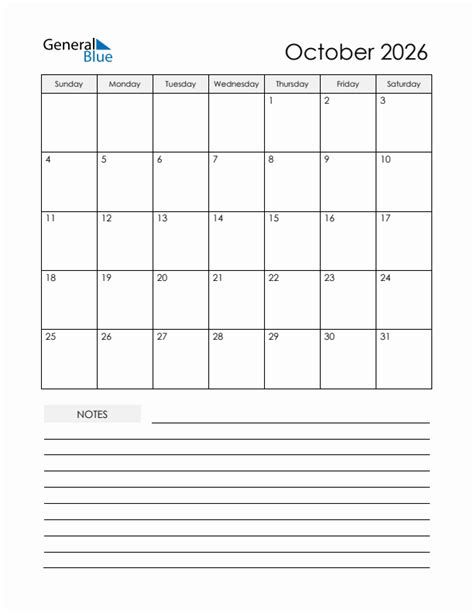 General Blue

October 2026

| Sunday | Monday | Tuesday | Wednesday | Thursday | Friday | Saturday |
|---|---|---|---|---|---|---|
| | | | | 1 | 2 | 3 |
| 4 | 5 | 6 | 7 | 8 | 9 | 10 |
| 11 | 12 | 13 | 14 | 15 | 16 | 17 |
| 18 | 19 | 20 | 21 | 22 | 23 | 24 |
| 25 | 26 | 27 | 28 | 29 | 30 | 31 |

NOTES